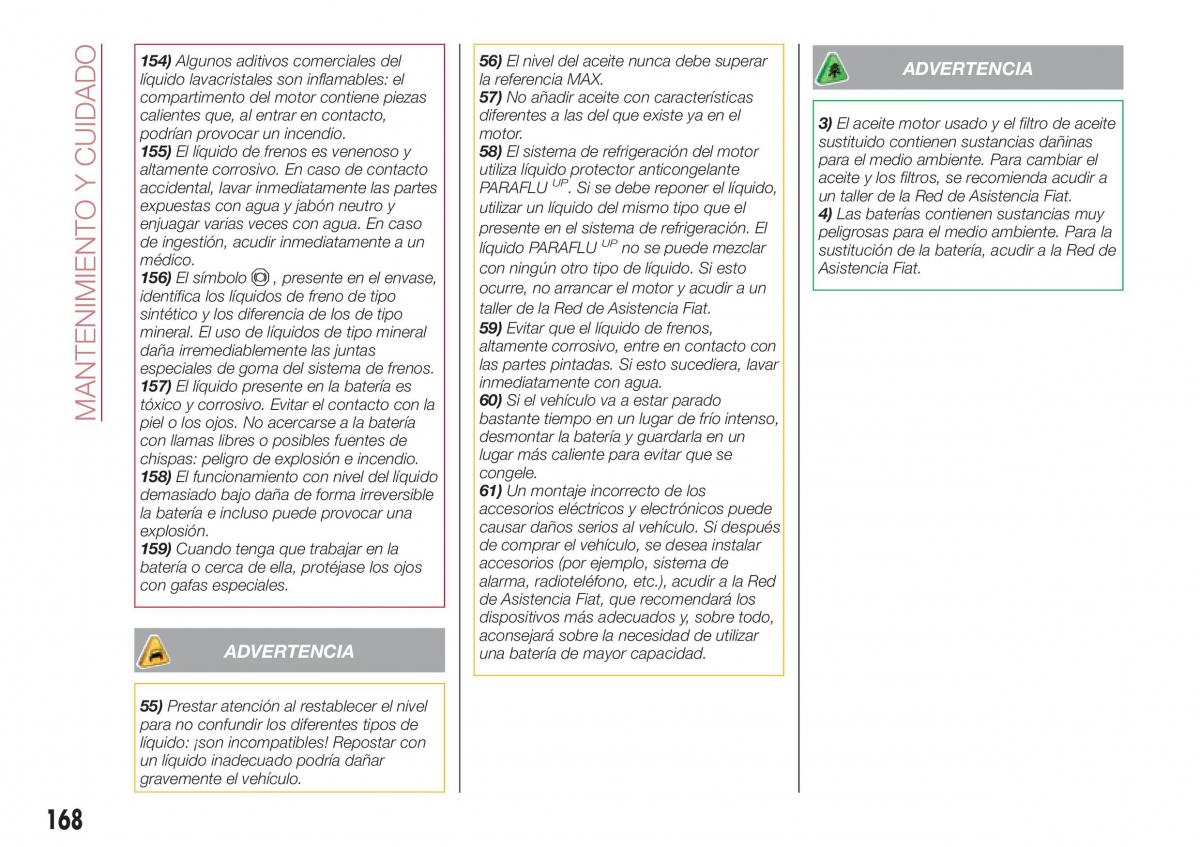 MANTENIMIENTO Y CUIDADO

154) Algunos aditivos comerciales del líquido lavacristales son inflamables: el compartimento del motor contiene piezas calientes que, al entrar en contacto, podrían provocar un incendio.
155) El líquido de frenos es venenoso y altamente corrosivo. En caso de contacto accidental, lavar inmediatamente las partes expuestas con agua y jabón neutro y enjuagar varias veces con agua. En caso de ingestión, acudir inmediatamente a un médico.
156) El símbolo , presente en el envase, identifica los líquidos de freno de tipo sintético y los diferencia de los de tipo mineral. El uso de líquidos de tipo mineral daña irremediablemente las juntas especiales de goma del sistema de frenos.
157) El líquido presente en la batería es tóxico y corrosivo. Evitar el contacto con la piel o los ojos. No acercarse a la batería con llamas libres o posibles fuentes de chispas: peligro de explosión e incendio.
158) El funcionamiento con nivel del líquido demasiado bajo daña de forma irreversible la batería e incluso puede provocar una explosión.
159) Cuando tenga que trabajar en la batería o cerca de ella, protéjase los ojos con gafas especiales.

ADVERTENCIA

55) Prestar atención al restablecer el nivel para no confundir los diferentes tipos de líquido: ¡son incompatibles! Repostar con un líquido inadecuado podría dañar gravemente el vehículo.

56) El nivel del aceite nunca debe superar la referencia MAX.
57) No añadir aceite con características diferentes a las del que existe ya en el motor.
58) El sistema de refrigeración del motor utiliza líquido protector anticongelante PARAFLU $^{UP}$. Si se debe reponer el líquido, utilizar un líquido del mismo tipo que el presente en el sistema de refrigeración. El líquido PARAFLU $^{UP}$ no se puede mezclar con ningún otro tipo de líquido. Si esto ocurre, no arrancar el motor y acudir a un taller de la Red de Asistencia Fiat.
59) Evitar que el líquido de frenos, altamente corrosivo, entre en contacto con las partes pintadas. Si esto sucediera, lavar inmediatamente con agua.
60) Si el vehículo va a estar parado bastante tiempo en un lugar de frío intenso, desmontar la batería y guardarla en un lugar más caliente para evitar que se congele.
61) Un montaje incorrecto de los accesorios eléctricos y electrónicos puede causar daños serios al vehículo. Si después de comprar el vehículo, se desea instalar accesorios (por ejemplo, sistema de alarma, radioteléfono, etc.), acudir a la Red de Asistencia Fiat, que recomendará los dispositivos más adecuados y, sobre todo, aconsejará sobre la necesidad de utilizar una batería de mayor capacidad.

ADVERTENCIA

3) El aceite motor usado y el filtro de aceite sustituido contienen sustancias dañinas para el medio ambiente. Para cambiar el aceite y los filtros, se recomienda acudir a un taller de la Red de Asistencia Fiat.
4) Las baterías contienen sustancias muy peligrosas para el medio ambiente. Para la sustitución de la batería, acudir a la Red de Asistencia Fiat.

168